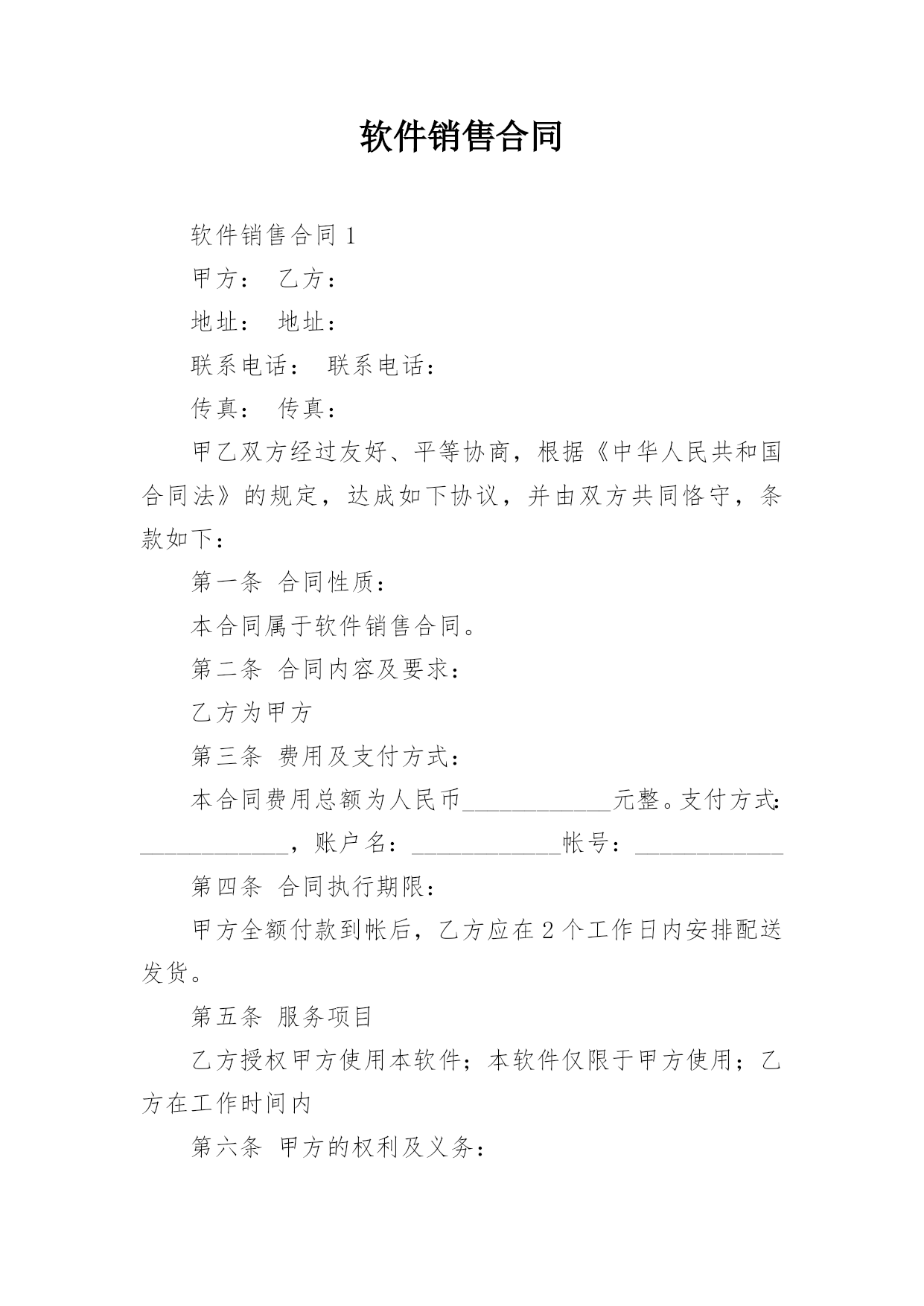 软件销售合同

软件销售合同 1

甲方： 乙方：

地址： 地址：

联系电话： 联系电话：

传真： 传真：

甲乙双方经过友好、平等协商，根据《中华人民共和国合同法》的规定，达成如下协议，并由双方共同恪守，条款如下：

第一条 合同性质：

本合同属于软件销售合同。

第二条 合同内容及要求：

乙方为甲方

第三条 费用及支付方式：

本合同费用总额为人民币____________元整。支付方式：____________，账户名：____________帐号：____________

第四条 合同执行期限：

甲方全额付款到帐后，乙方应在 2 个工作日内安排配送发货。

第五条 服务项目

乙方授权甲方使用本软件；本软件仅限于甲方使用；乙方在工作时间内

第六条 甲方的权利及义务：